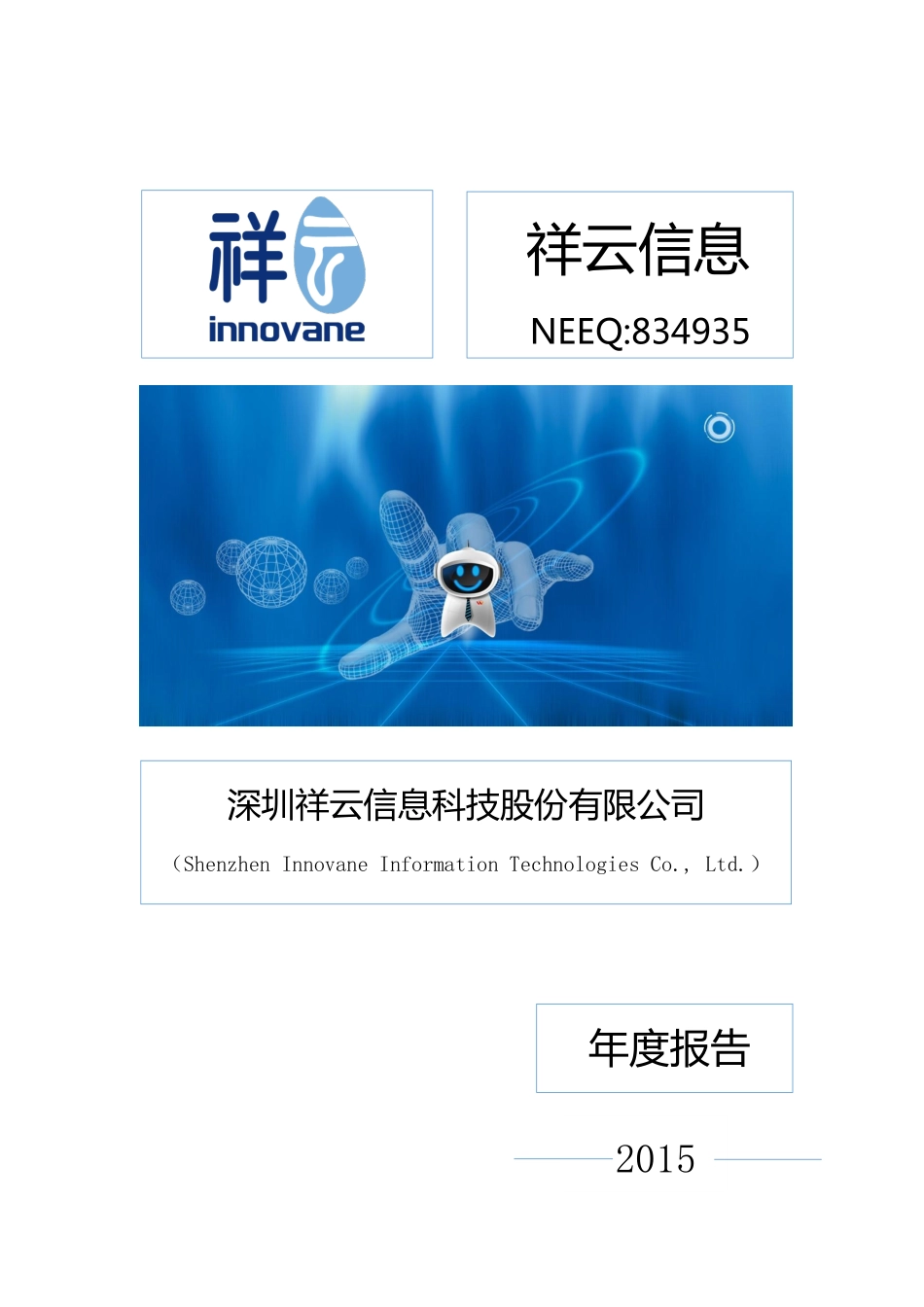 祥云
innovane

祥云信息
NEEQ:834935

深圳祥云信息科技股份有限公司
（Shenzhen Innovane Information Technologies Co., Ltd.）

年度报告

2015